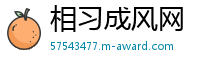 相习成风网
57543477.m-award.com